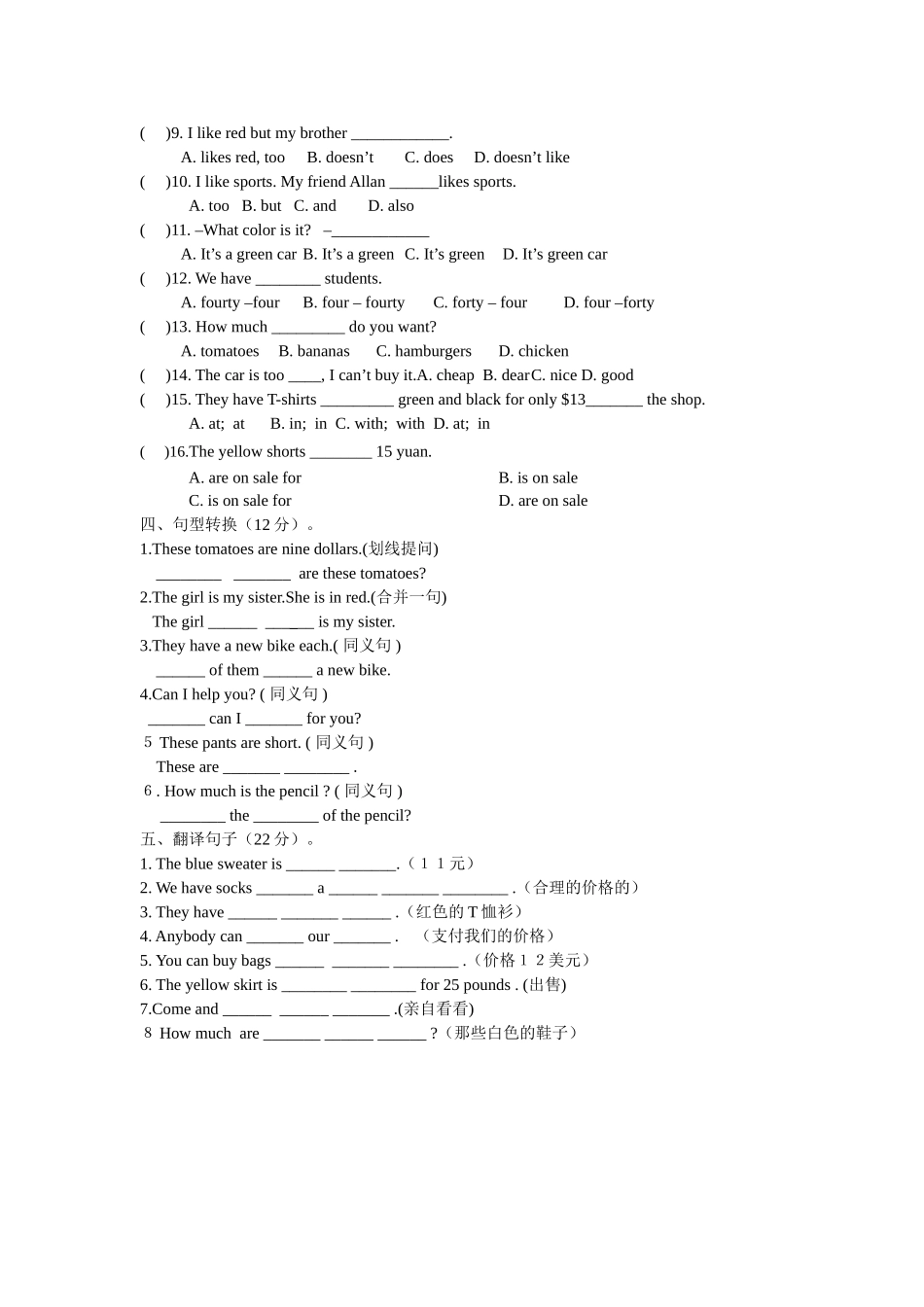 (     )9. I like red but my brother ____________.
A. likes red, too    B. doesn't    C. does    D. doesn't like
(     )10. I like sports. My friend Allan ______likes sports.
A. too   B. but   C. and    D. also
(     )11. –What color is it?   –____________
A. It's a green car B. It's a green  C. It's green    D. It's green car
(     )12. We have ________ students.
A. fourty –four    B. four – fourty    C. forty – four    D. four –forty
(     )13. How much _________ do you want?
A. tomatoes    B. bananas    C. hamburgers    D. chicken
(     )14. The car is too ____, I can't buy it.A. cheap  B. dearC. nice D. good
(     )15. They have T-shirts _________ green and black for only $13_______ the shop.
A. at;  at    B. in;  in  C. with;  with  D. at;  in
(     )16.The yellow shorts ________ 15 yuan.
A. are on sale for
B. is on sale
C. is on sale for
D. are on sale
四、句型转换（12 分）。
1.These tomatoes are nine dollars.(划线提问)
________  _______  are these tomatoes?
2.The girl is my sister.She is in red.(合并一句)
The girl ______  ______ is my sister.
3.They have a new bike each.( 同义句 )
______ of them ______ a new bike.
4.Can I help you? ( 同义句 )
_______ can I _______ for you?
5  These pants are short. ( 同义句 )
These are _______ ________ .
6 . How much is the pencil ? ( 同义句 )
________ the ________ of the pencil?
五、翻译句子（22 分）。
1. The blue sweater is ______ _______.（１１元）
2. We have socks _______ a ______ _______ ________ .（合理的价格的）
3. They have ______ _______ ______ .（红色的 T 恤衫）
4. Anybody can _______ our _______ .    （支付我们的价格）
5. You can buy bags ______  _______ ________ .（价格１２美元）
6. The yellow skirt is ________ ________ for 25 pounds . (出售)
7.Come and ______  ______ _______ .(亲自看看)
8  How much  are _______ ______ ______ ?（那些白色的鞋子）